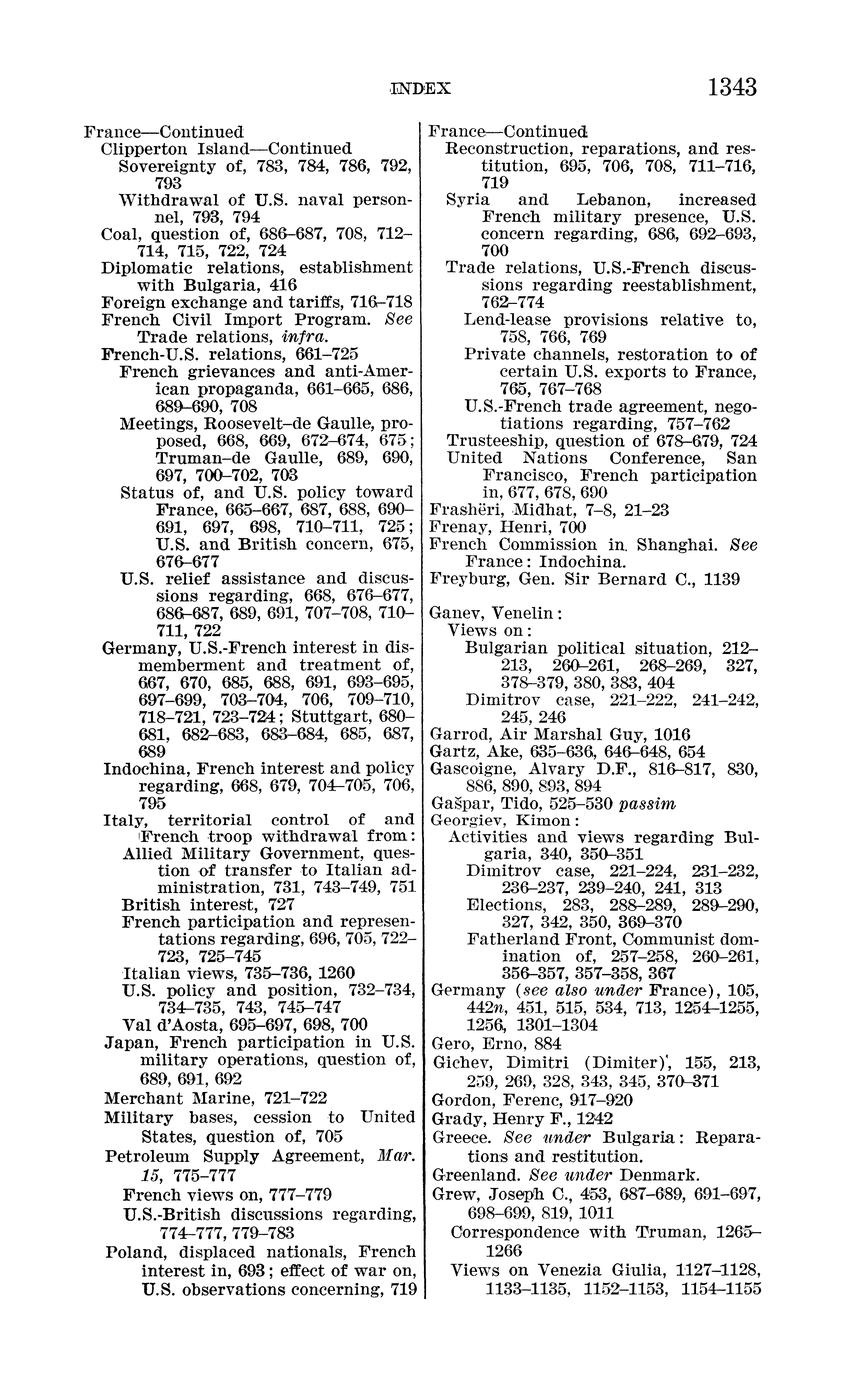 INDEX 1343

France—Continued
Clipperton Island—Continued
Sovereignty of, 783, 784, 786, 792, 793
Withdrawal of U.S. naval personnel, 793, 794
Coal, question of, 686–687, 708, 712–714, 715, 722, 724
Diplomatic relations, establishment with Bulgaria, 416
Foreign exchange and tariffs, 716–718
French Civil Import Program. See Trade relations, infra.
French-U.S. relations, 661–725
French grievances and anti-American propaganda, 661–665, 686, 689–690, 708
Meetings, Roosevelt–de Gaulle, proposed, 668, 669, 672–674, 675; Truman–de Gaulle, 689, 690, 697, 700–702, 703
Status of, and U.S. policy toward France, 665–667, 687, 688, 690–691, 697, 698, 710–711, 725; U.S. and British concern, 675, 676–677
U.S. relief assistance and discussions regarding, 668, 676–677, 686–687, 689, 691, 707–708, 710–711, 722
Germany, U.S.-French interest in dismemberment and treatment of, 667, 670, 685, 688, 691, 693–695, 697–699, 703–704, 706, 709–710, 718–721, 723–724; Stuttgart, 680–681, 682–683, 683–684, 685, 687, 689
Indochina, French interest and policy regarding, 668, 679, 704–705, 706, 795
Italy, territorial control of and French troop withdrawal from:
Allied Military Government, question of transfer to Italian administration, 731, 743–749, 751
British interest, 727
French participation and representations regarding, 696, 705, 722–723, 725–745
Italian views, 735–736, 1260
U.S. policy and position, 732–734, 734–735, 743, 745–747
Val d'Aosta, 695–697, 698, 700
Japan, French participation in U.S. military operations, question of, 689, 691, 692
Merchant Marine, 721–722
Military bases, cession to United States, question of, 705
Petroleum Supply Agreement, Mar. 15, 775–777
French views on, 777–779
U.S.-British discussions regarding, 774–777, 779–783
Poland, displaced nationals, French interest in, 693; effect of war on, U.S. observations concerning, 719

France—Continued
Reconstruction, reparations, and restitution, 695, 706, 708, 711–716, 719
Syria and Lebanon, increased French military presence, U.S. concern regarding, 686, 692–693, 700
Trade relations, U.S.-French discussions regarding reestablishment, 762–774
Lend-lease provisions relative to, 758, 766, 769
Private channels, restoration to of certain U.S. exports to France, 765, 767–768
U.S.-French trade agreement, negotiations regarding, 757–762
Trusteeship, question of 678–679, 724
United Nations Conference, San Francisco, French participation in, 677, 678, 690
Frashëri, Midhat, 7–8, 21–23
Frenay, Henri, 700
French Commission in Shanghai. See France: Indochina.
Freyburg, Gen. Sir Bernard C., 1139

Ganev, Venelin:
Views on:
Bulgarian political situation, 212–213, 260–261, 268–269, 327, 378–379, 380, 383, 404
Dimitrov case, 221–222, 241–242, 245, 246
Garrod, Air Marshal Guy, 1016
Gartz, Ake, 635–636, 646–648, 654
Gascoigne, Alvary D.F., 816–817, 830, 886, 890, 893, 894
Gašpar, Tido, 525–530 passim
Georgiev, Kimon:
Activities and views regarding Bulgaria, 340, 350–351
Dimitrov case, 221–224, 231–232, 236–237, 239–240, 241, 313
Elections, 283, 288–289, 289–290, 327, 342, 350, 369–370
Fatherland Front, Communist domination of, 257–258, 260–261, 356–357, 357–358, 367
Germany (see also under France), 105, 442n, 451, 515, 534, 713, 1254–1255, 1256, 1301–1304
Gero, Erno, 884
Gichev, Dimitri (Dimiter), 155, 213, 259, 269, 328, 343, 345, 370–371
Gordon, Ferenc, 917–920
Grady, Henry F., 1242
Greece. See under Bulgaria: Reparations and restitution.
Greenland. See under Denmark.
Grew, Joseph C., 453, 687–689, 691–697, 698–699, 819, 1011
Correspondence with Truman, 1265–1266
Views on Venezia Giulia, 1127–1128, 1133–1135, 1152–1153, 1154–1155